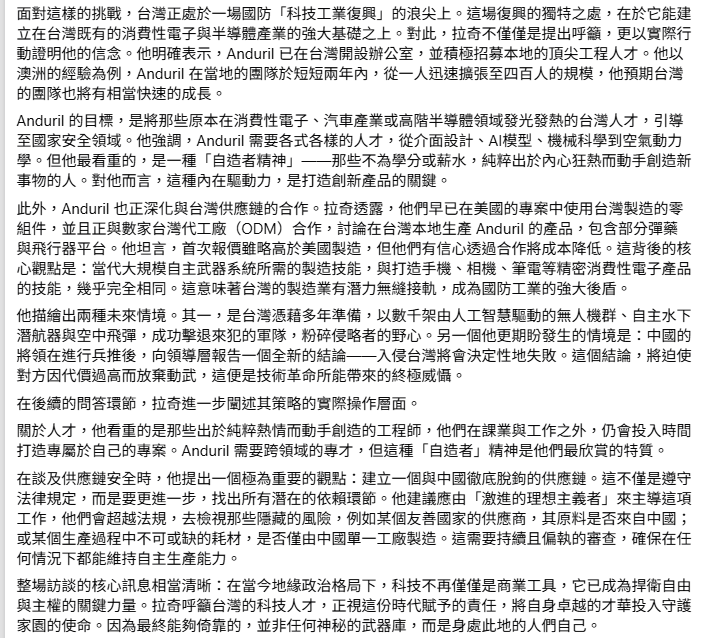 面對這樣的挑戰，台灣正處於一場國防「科技工業復興」的浪尖上。這場復興的獨特之處，在於它能建立在台灣既有的消費性電子與半導體產業的強大基礎之上。對此，拉奇不僅僅是提出呼籲，更以實際行動證明他的信念。他明確表示，Anduril 已在台灣開設辦公室，並積極招募本地的頂尖工程人才。他以澳洲的經驗為例，Anduril 在當地的團隊於短短兩年內，從一人迅速擴張至四百人的規模，他預期台灣的團隊也將有相當快速的成長。

Anduril 的目標，是將那些原本在消費性電子、汽車產業或高階半導體領域發光發熱的台灣人才，引導至國家安全領域。他強調，Anduril 需要各式各樣的人才，從介面設計、AI模型、機械科學到空氣動力學。但他最看重的，是一種「自造者精神」——那些不為學分或薪水，純粹出於內心狂熱而動手創造新事物的人。對他而言，這種內在驅動力，是打造創新產品的關鍵。

此外，Anduril 也正深化與台灣供應鏈的合作。拉奇透露，他們早已在美國的專案中使用台灣製造的零組件，並且正與數家台灣代工廠（ODM）合作，討論在台灣本地生產 Anduril 的產品，包含部分彈藥與飛行器平台。他坦言，首次報價雖略高於美國製造，但他們有信心透過合作將成本降低。這背後的核心觀點是：當代大規模自主武器系統所需的製造技能，與打造手機、相機、筆電等精密消費性電子產品的技能，幾乎完全相同。這意味著台灣的製造業有潛力無縫接軌，成為國防工業的強大後盾。

他描繪出兩種未來情境。其一，是台灣憑藉多年準備，以數千架由人工智慧驅動的無人機群、自主水下潛航器與空中飛彈，成功擊退來犯的軍隊，粉碎侵略者的野心。另一個他更期盼發生的情境是：中國的將領在進行兵推後，向領導層報告一個全新的結論——入侵台灣將會決定性地失敗。這個結論，將迫使對方因代價過高而放棄動武，這便是技術革命所能帶來的終極威懾。

在後續的問答環節，拉奇進一步闡述其策略的實際操作層面。

關於人才，他看重的是那些出於純粹熱情而動手創造的工程師，他們在課業與工作之外，仍會投入時間打造專屬於自己的專案。Anduril 需要跨領域的專才，但這種「自造者」精神是他們最欣賞的特質。

在談及供應鏈安全時，他提出一個極為重要的觀點：建立一個與中國徹底脫鉤的供應鏈。這不僅是遵守法律規定，而是要更進一步，找出所有潛在的依賴環節。他建議應由「激進的理想主義者」來主導這項工作，他們會超越法規，去檢視那些隱藏的風險，例如某個友善國家的供應商，其原料是否來自中國；或某個生產過程中不可或缺的耗材，是否僅由中國單一工廠製造。這需要持續且偏執的審查，確保在任何情況下都能維持自主生產能力。

整場訪談的核心訊息相當清晰：在當今地緣政治格局下，科技不再僅僅是商業工具，它已成為捍衛自由與主權的關鍵力量。拉奇呼籲台灣的科技人才，正視這份時代賦予的責任，將自身卓越的才華投入守護家園的使命。因為最終能夠倚靠的，並非任何神秘的武器庫，而是身處此地的人們自己。